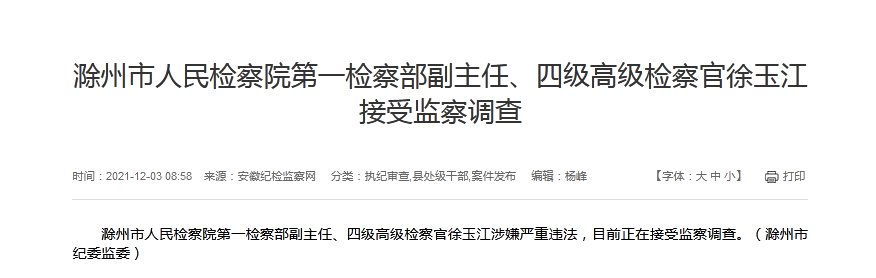 滁州市人民检察院第一检察部副主任、四级高级检察官徐玉江接受监察调查

时间：2021-12-03 08:58　来源：安徽纪检监察网　分类：执纪审查,县处级干部,案件发布　编辑：杨峰

【字体：大 中 小】　打印

滁州市人民检察院第一检察部副主任、四级高级检察官徐玉江涉嫌严重违法，目前正在接受监察调查。（滁州市纪委监委）